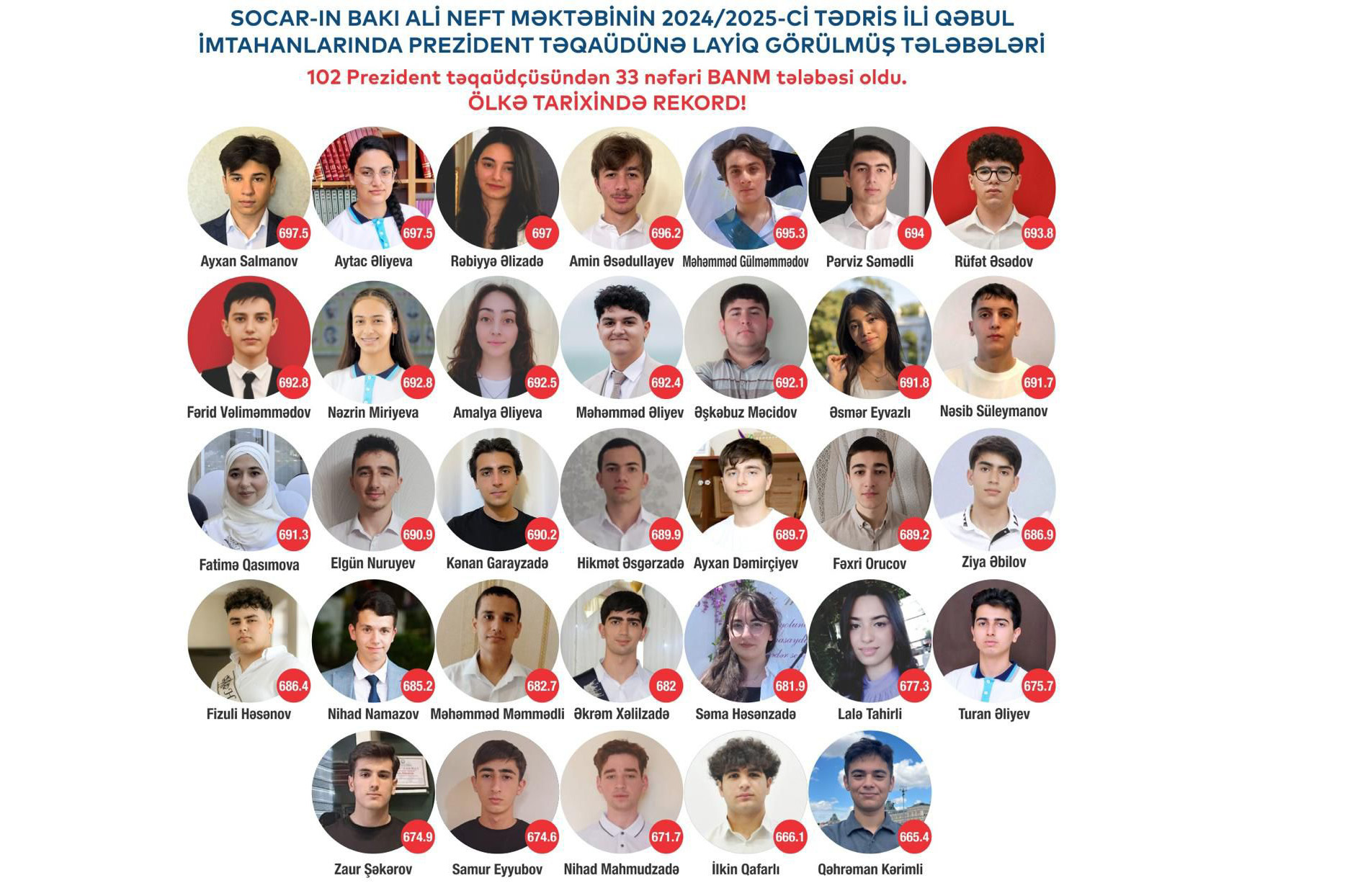 SOCAR-IN BAKI ALİ NEFT MƏKTƏBİNİN 2024/2025-Cİ TƏDRİS İLİ QƏBUL İMTAHANLARINDA PREZİDENT TƏQAÜDÜNƏ LAYİQ GÖRÜLMÜŞ TƏLƏBƏLƏRİ

102 Prezident təqaüdçüsündən 33 nəfəri BANM tələbəsi oldu.
ÖLKƏ TARİXİNDƏ REKORD!

697.5
Ayxan Salmanov

697.5
Aytac Əliyeva

697
Rəbiyyə Əlizadə

696.2
Amin Əsədullayev

695.3
Məhəmməd Gülməmmədov

694
Pərviz Səmədli

693.8
Rüfət Əsədov

692.8
Fərid Vəliməmmədov

692.8
Nəzrin Miriyeva

692.5
Amalya Əliyeva

692.4
Məhəmməd Əliyev

692.1
Əşkəbuz Məcidov

691.8
Əsmər Eyvazlı

691.7
Nəsib Süleymanov

691.3
Fatimə Qasımova

690.9
Elgün Nuruyev

690.2
Kənan Garayzadə

689.9
Hikmət Əsgərzadə

689.7
Ayxan Dəmirçiyev

689.2
Fəxri Orucov

686.9
Ziya Əbilov

686.4
Fizuli Həsənov

685.2
Nihad Namazov

682.7
Məhəmməd Məmmədli

682
Əkrəm Xəlilzadə

681.9
Səma Həsənzadə

677.3
Lalə Tahirli

675.7
Turan Əliyev

674.9
Zaur Şəkərov

674.6
Samur Eyyubov

671.7
Nihad Mahmudzadə

666.1
İlkin Qafarlı

665.4
Qəhrəman Kərimli